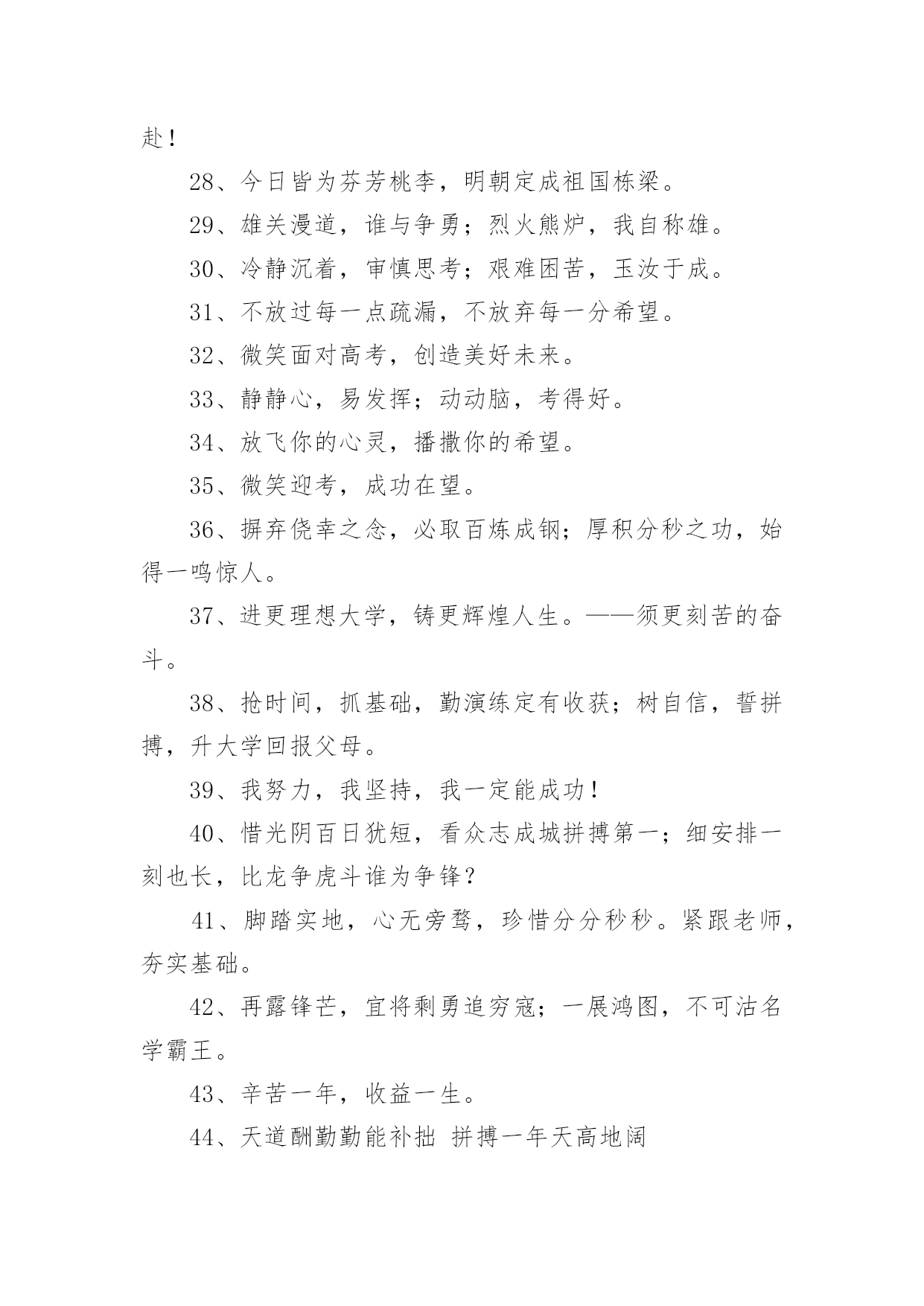 赴！

28、今日皆为芬芳桃李，明朝定成祖国栋梁。

29、雄关漫道，谁与争勇；烈火熊炉，我自称雄。

30、冷静沉着，审慎思考；艰难困苦，玉汝于成。

31、不放过每一点疏漏，不放弃每一分希望。

32、微笑面对高考，创造美好未来。

33、静静心，易发挥；动动脑，考得好。

34、放飞你的心灵，播撒你的希望。

35、微笑迎考，成功在望。

36、摒弃侥幸之念，必取百炼成钢；厚积分秒之功，始得一鸣惊人。

37、进更理想大学，铸更辉煌人生。——须更刻苦的奋斗。

38、抢时间，抓基础，勤演练定有收获；树自信，誓拼搏，升大学回报父母。

39、我努力，我坚持，我一定能成功！

40、惜光阴百日犹短，看众志成城拼搏第一；细安排一刻也长，比龙争虎斗谁为争锋？

41、脚踏实地，心无旁骛，珍惜分分秒秒。紧跟老师，夯实基础。

42、再露锋芒，宜将剩勇追穷寇；一展鸿图，不可沽名学霸王。

43、辛苦一年，收益一生。

44、天道酬勤勤能补拙 拼搏一年天高地阔